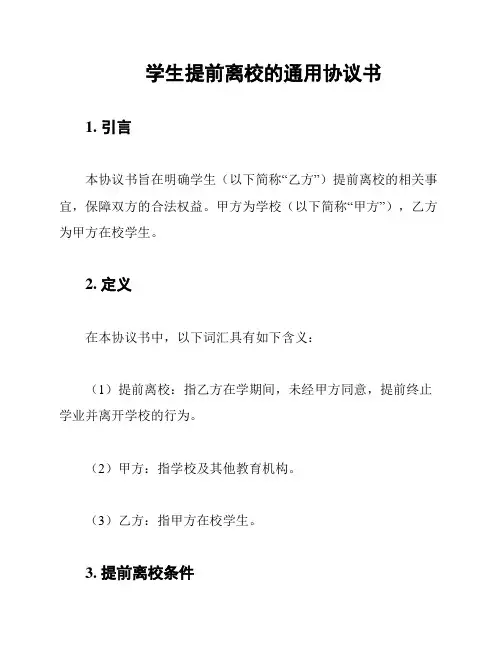 学生提前离校的通用协议书

1. 引言

本协议书旨在明确学生（以下简称“乙方”）提前离校的相关事宜，保障双方的合法权益。甲方为学校（以下简称“甲方”），乙方为甲方在校学生。

2. 定义

在本协议书中，以下词汇具有如下含义：

（1）提前离校：指乙方在学期间，未经甲方同意，提前终止学业并离开学校的行为。

（2）甲方：指学校及其他教育机构。

（3）乙方：指甲方在校学生。

3. 提前离校条件